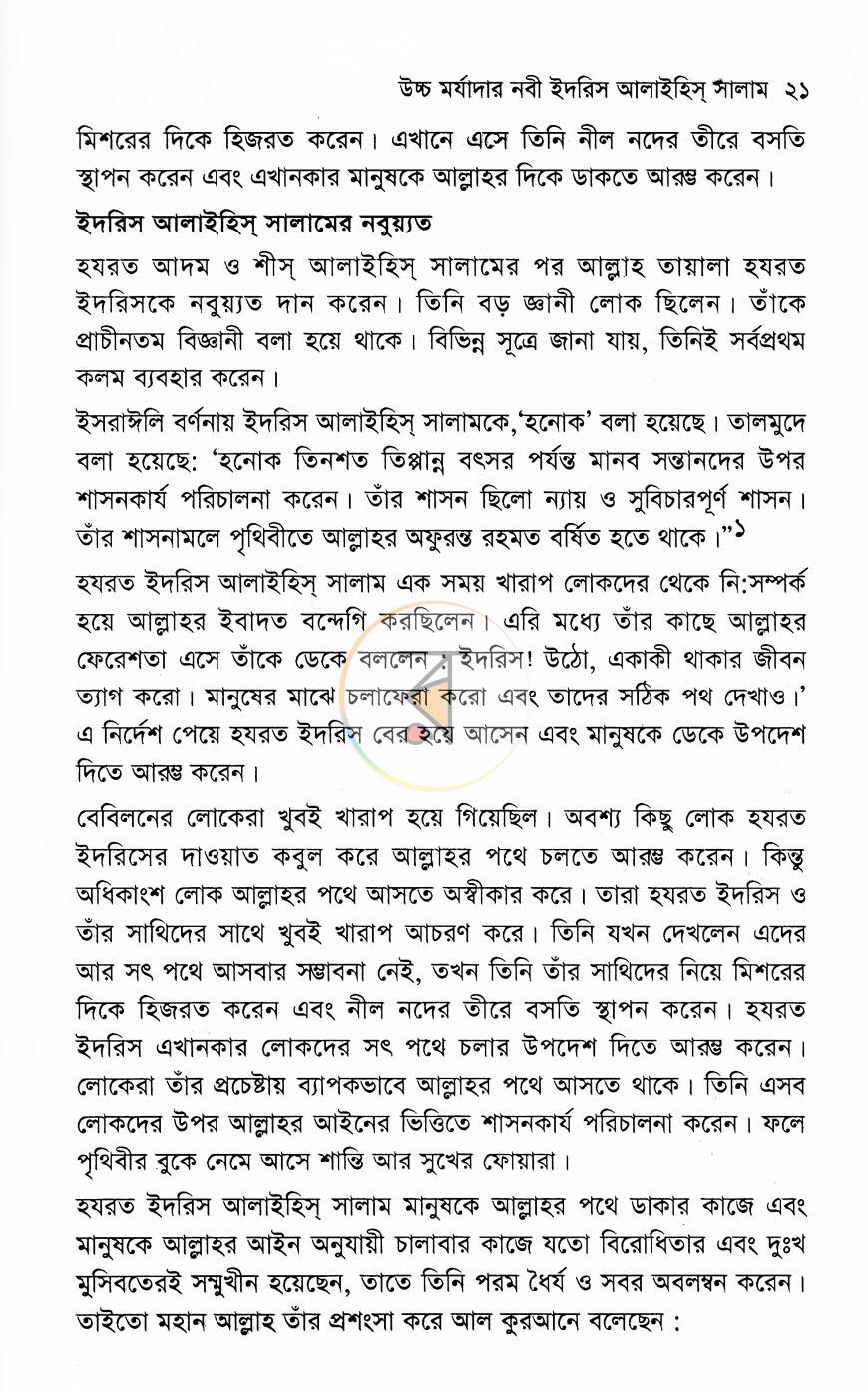 উচ্চ মর্যাদার নবী ইদরিস আলাইহিস্ সালাম ২১

মিশরের দিকে হিজরত করেন। এখানে এসে তিনি নীল নদের তীরে বসতি স্থাপন করেন এবং এখানকার মানুষকে আল্লাহর দিকে ডাকতে আরম্ভ করেন।

ইদরিস আলাইহিস্ সালামের নবুয়্যত

হযরত আদম ও শীস্ আলাইহিস্ সালামের পর আল্লাহ তায়ালা হযরত ইদরিসকে নবুয়্যত দান করেন। তিনি বড় জ্ঞানী লোক ছিলেন। তাঁকে প্রাচীনতম বিজ্ঞানী বলা হয়ে থাকে। বিভিন্ন সূত্রে জানা যায়, তিনিই সর্বপ্রথম কলম ব্যবহার করেন।

ইসরাঈলি বর্ণনায় ইদরিস আলাইহিস্ সালামকে,'হনোক' বলা হয়েছে। তালমুদে বলা হয়েছে: 'হনোক তিনশত তিপ্পান্ন বৎসর পর্যন্ত মানব সন্তানদের উপর শাসনকার্য পরিচালনা করেন। তাঁর শাসন ছিলো ন্যায় ও সুবিচারপূর্ণ শাসন। তাঁর শাসনামলে পৃথিবীতে আল্লাহর অফুরন্ত রহমত বর্ষিত হতে থাকে।"$^{১}$

হযরত ইদরিস আলাইহিস্ সালাম এক সময় খারাপ লোকদের থেকে নি:সম্পর্ক হয়ে আল্লাহর ইবাদত বন্দেগি করছিলেন। এরি মধ্যে তাঁর কাছে আল্লাহর ফেরেশতা এসে তাঁকে ডেকে বললেন : ইদরিস! উঠো, একাকী থাকার জীবন ত্যাগ করো। মানুষের মাঝে চলাফেরা করো এবং তাদের সঠিক পথ দেখাও।' এ নির্দেশ পেয়ে হযরত ইদরিস বের হয়ে আসেন এবং মানুষকে ডেকে উপদেশ দিতে আরম্ভ করেন।

বেবিলনের লোকেরা খুবই খারাপ হয়ে গিয়েছিল। অবশ্য কিছু লোক হযরত ইদরিসের দাওয়াত কবুল করে আল্লাহর পথে চলতে আরম্ভ করেন। কিন্তু অধিকাংশ লোক আল্লাহর পথে আসতে অস্বীকার করে। তারা হযরত ইদরিস ও তাঁর সাথিদের সাথে খুবই খারাপ আচরণ করে। তিনি যখন দেখলেন এদের আর সৎ পথে আসবার সম্ভাবনা নেই, তখন তিনি তাঁর সাথিদের নিয়ে মিশরের দিকে হিজরত করেন এবং নীল নদের তীরে বসতি স্থাপন করেন। হযরত ইদরিস এখানকার লোকদের সৎ পথে চলার উপদেশ দিতে আরম্ভ করেন। লোকেরা তাঁর প্রচেষ্টায় ব্যাপকভাবে আল্লাহর পথে আসতে থাকে। তিনি এসব লোকদের উপর আল্লাহর আইনের ভিত্তিতে শাসনকার্য পরিচালনা করেন। ফলে পৃথিবীর বুকে নেমে আসে শান্তি আর সুখের ফোয়ারা।

হযরত ইদরিস আলাইহিস্ সালাম মানুষকে আল্লাহর পথে ডাকার কাজে এবং মানুষকে আল্লাহর আইন অনুযায়ী চালাবার কাজে যতো বিরোধিতার এবং দুঃখ মুসিবতেরই সম্মুখীন হয়েছেন, তাতে তিনি পরম ধৈর্য ও সবর অবলম্বন করেন। তাইতো মহান আল্লাহ তাঁর প্রশংসা করে আল কুরআনে বলেছেন :